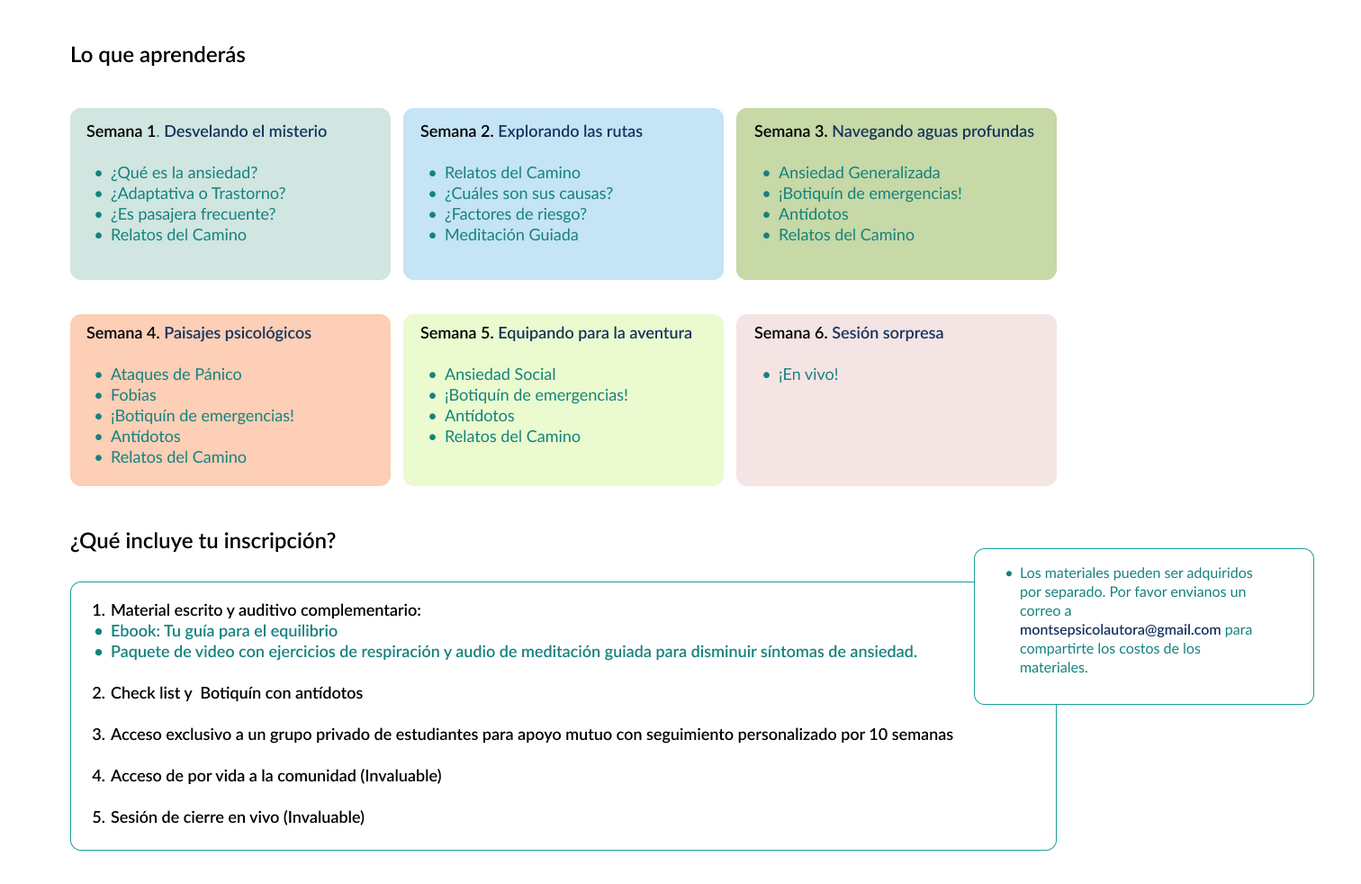 Lo que aprenderás

Semana 1. Desvelando el misterio

- ¿Qué es la ansiedad?
- ¿Adaptativa o Trastorno?
- ¿Es pasajera frecuente?
- Relatos del Camino

Semana 2. Explorando las rutas

- Relatos del Camino
- ¿Cuáles son sus causas?
- ¿Factores de riesgo?
- Meditación Guiada

Semana 3. Navegando aguas profundas

- Ansiedad Generalizada
- ¡Botiquín de emergencias!
- Antídotos
- Relatos del Camino

Semana 4. Paisajes psicológicos

- Ataques de Pánico
- Fobias
- ¡Botiquín de emergencias!
- Antídotos
- Relatos del Camino

Semana 5. Equipando para la aventura

- Ansiedad Social
- ¡Botiquín de emergencias!
- Antídotos
- Relatos del Camino

Semana 6. Sesión sorpresa

- ¡En vivo!

¿Qué incluye tu inscripción?

1. Material escrito y auditivo complementario:
- Ebook: Tu guía para el equilibrio
- Paquete de video con ejercicios de respiración y audio de meditación guiada para disminuir síntomas de ansiedad.

2. Check list y Botiquín con antídotos

3. Acceso exclusivo a un grupo privado de estudiantes para apoyo mutuo con seguimiento personalizado por 10 semanas

4. Acceso de por vida a la comunidad (Invaluable)

5. Sesión de cierre en vivo (Invaluable)

- Los materiales pueden ser adquiridos por separado. Por favor envianos un correo a montsepsicolautora@gmail.com para compartirte los costos de los materiales.